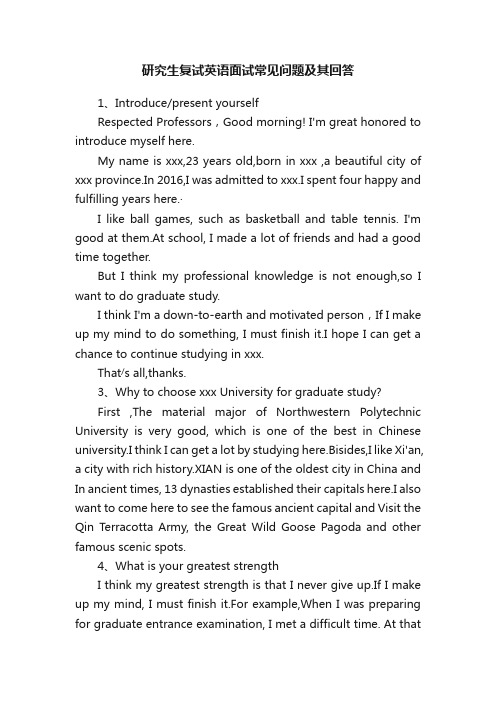 研究生复试英语面试常见问题及其回答

1、Introduce/present yourself

Respected Professors，Good morning! I'm great honored to introduce myself here.

My name is xxx,23 years old,born in xxx ,a beautiful city of xxx province.In 2016,I was admitted to xxx.I spent four happy and fulfilling years here.·

I like ball games, such as basketball and table tennis. I'm good at them.At school, I made a lot of friends and had a good time together.

But I think my professional knowledge is not enough,so I want to do graduate study.

I think I'm a down-to-earth and motivated person，If I make up my mind to do something, I must finish it.I hope I can get a chance to continue studying in xxx.

That's all,thanks.

3、Why to choose xxx University for graduate study?

First ,The material major of Northwestern Polytechnic University is very good, which is one of the best in Chinese university.I think I can get a lot by studying here.Bisides,I like Xi'an, a city with rich history.XIAN is one of the oldest city in China and In ancient times, 13 dynasties established their capitals here.I also want to come here to see the famous ancient capital and Visit the Qin Terracotta Army, the Great Wild Goose Pagoda and other famous scenic spots.

4、What is your greatest strength

I think my greatest strength is that I never give up.If I make up my mind, I must finish it.For example,When I was preparing for graduate entrance examination, I met a difficult time. At that